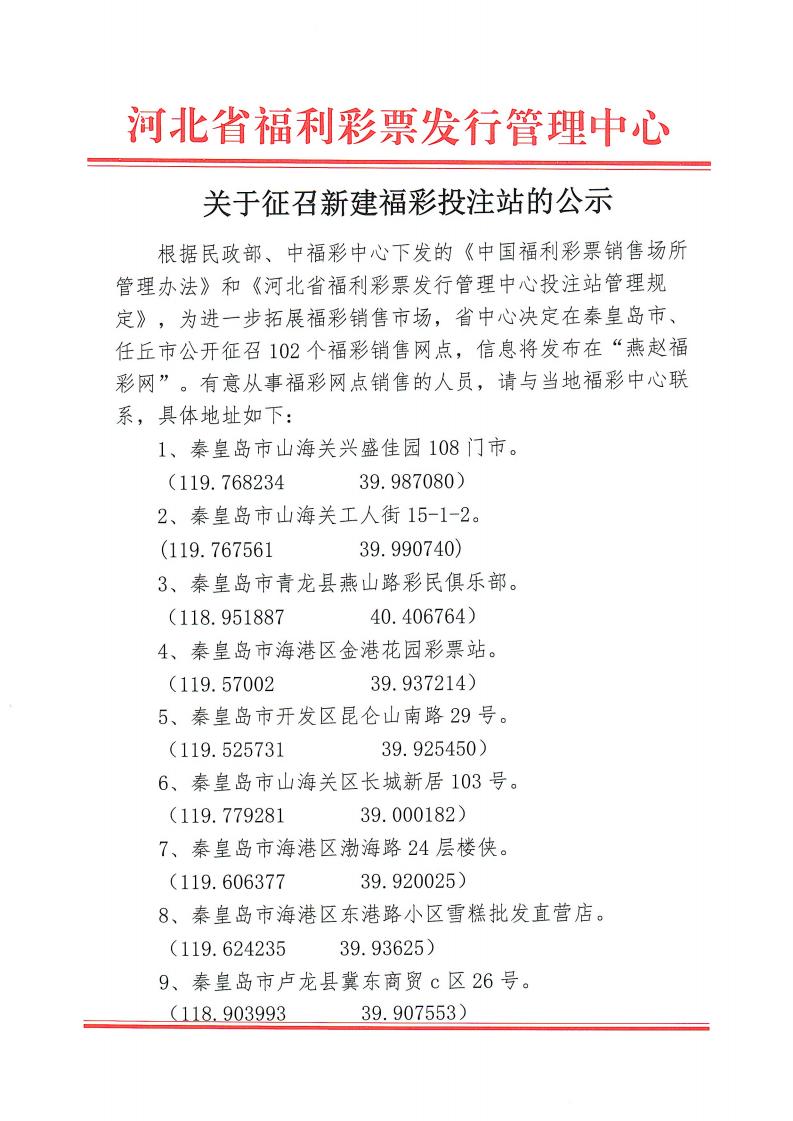 河北省福利彩票发行管理中心

关于征召新建福彩投注站的公示

根据民政部、中福彩中心下发的《中国福利彩票销售场所管理办法》和《河北省福利彩票发行管理中心投注站管理规定》，为进一步拓展福彩销售市场，省中心决定在秦皇岛市、任丘市公开征召102个福彩销售网点，信息将发布在“燕赵福彩网”。有意从事福彩网点销售的人员，请与当地福彩中心联系，具体地址如下：

1、秦皇岛市山海关兴盛佳园108门市。
（119.768234　　39.987080）
2、秦皇岛市山海关工人街15-1-2。
(119.767561　　39.990740)
3、秦皇岛市青龙县燕山路彩民俱乐部。
（118.951887　　40.406764）
4、秦皇岛市海港区金港花园彩票站。
（119.57002　　39.937214）
5、秦皇岛市开发区昆仑山南路29号。
（119.525731　　39.925450）
6、秦皇岛市山海关区长城新居103号。
（119.779281　　39.000182）
7、秦皇岛市海港区渤海路24层楼侠。
（119.606377　　39.920025）
8、秦皇岛市海港区东港路小区雪糕批发直营店。
（119.624235　　39.93625）
9、秦皇岛市卢龙县冀东商贸c区26号。
（118.903993　　39.907553）